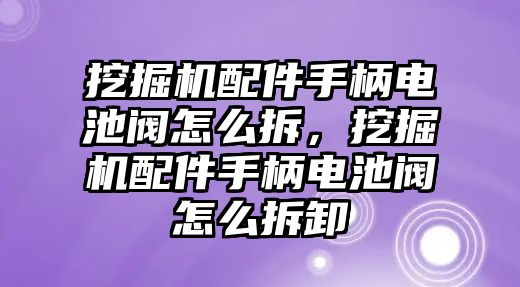 挖掘机配件手柄电池阀怎么拆，挖掘机配件手柄电池阀怎么拆卸